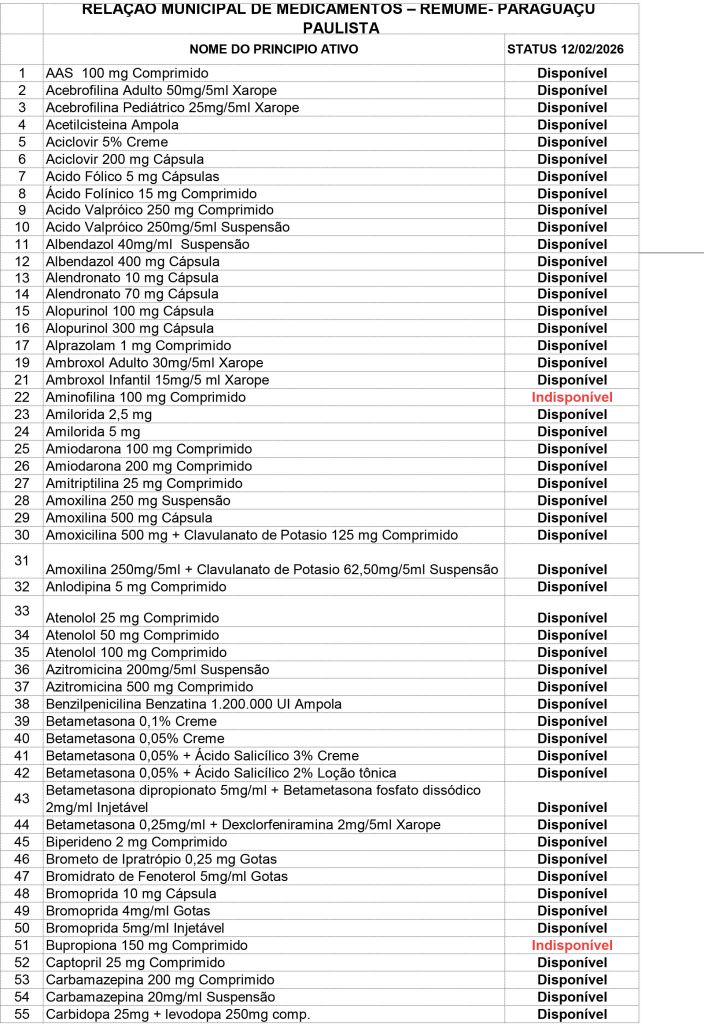 RELAÇÃO MUNICIPAL DE MEDICAMENTOS – REMUME- PARAGUAÇU PAULISTA

| | NOME DO PRINCIPIO ATIVO | STATUS 12/02/2026 |
|---|---|---|
| 1 | AAS 100 mg Comprimido | Disponível |
| 2 | Acebrofilina Adulto 50mg/5ml Xarope | Disponível |
| 3 | Acebrofilina Pediátrico 25mg/5ml Xarope | Disponível |
| 4 | Acetilcisteina Ampola | Disponível |
| 5 | Aciclovir 5% Creme | Disponível |
| 6 | Aciclovir 200 mg Cápsula | Disponível |
| 7 | Acido Fólico 5 mg Cápsulas | Disponível |
| 8 | Ácido Folínico 15 mg Comprimido | Disponível |
| 9 | Acido Valpróico 250 mg Comprimido | Disponível |
| 10 | Acido Valpróico 250mg/5ml Suspensão | Disponível |
| 11 | Albendazol 40mg/ml Suspensão | Disponível |
| 12 | Albendazol 400 mg Cápsula | Disponível |
| 13 | Alendronato 10 mg Cápsula | Disponível |
| 14 | Alendronato 70 mg Cápsula | Disponível |
| 15 | Alopurinol 100 mg Cápsula | Disponível |
| 16 | Alopurinol 300 mg Cápsula | Disponível |
| 17 | Alprazolam 1 mg Comprimido | Disponível |
| 19 | Ambroxol Adulto 30mg/5ml Xarope | Disponível |
| 21 | Ambroxol Infantil 15mg/5 ml Xarope | Disponível |
| 22 | Aminofilina 100 mg Comprimido | Indisponível |
| 23 | Amilorida 2,5 mg | Disponível |
| 24 | Amilorida 5 mg | Disponível |
| 25 | Amiodarona 100 mg Comprimido | Disponível |
| 26 | Amiodarona 200 mg Comprimido | Disponível |
| 27 | Amitriptilina 25 mg Comprimido | Disponível |
| 28 | Amoxilina 250 mg Suspensão | Disponível |
| 29 | Amoxilina 500 mg Cápsula | Disponível |
| 30 | Amoxicilina 500 mg + Clavulanato de Potasio 125 mg Comprimido | Disponível |
| 31 | Amoxilina 250mg/5ml + Clavulanato de Potasio 62,50mg/5ml Suspensão | Disponível |
| 32 | Anlodipina 5 mg Comprimido | Disponível |
| 33 | Atenolol 25 mg Comprimido | Disponível |
| 34 | Atenolol 50 mg Comprimido | Disponível |
| 35 | Atenolol 100 mg Comprimido | Disponível |
| 36 | Azitromicina 200mg/5ml Suspensão | Disponível |
| 37 | Azitromicina 500 mg Comprimido | Disponível |
| 38 | Benzilpenicilina Benzatina 1.200.000 UI Ampola | Disponível |
| 39 | Betametasona 0,1% Creme | Disponível |
| 40 | Betametasona 0,05% Creme | Disponível |
| 41 | Betametasona 0,05% + Ácido Salicílico 3% Creme | Disponível |
| 42 | Betametasona 0,05% + Ácido Salicílico 2% Loção tônica | Disponível |
| 43 | Betametasona dipropionato 5mg/ml + Betametasona fosfato dissódico 2mg/ml Injetável | Disponível |
| 44 | Betametasona 0,25mg/ml + Dexclorfeniramina 2mg/5ml Xarope | Disponível |
| 45 | Biperideno 2 mg Comprimido | Disponível |
| 46 | Brometo de Ipratrópio 0,25 mg Gotas | Disponível |
| 47 | Bromidrato de Fenoterol 5mg/ml Gotas | Disponível |
| 48 | Bromoprida 10 mg Cápsula | Disponível |
| 49 | Bromoprida 4mg/ml Gotas | Disponível |
| 50 | Bromoprida 5mg/ml Injetável | Disponível |
| 51 | Bupropiona 150 mg Comprimido | Indisponível |
| 52 | Captopril 25 mg Comprimido | Disponível |
| 53 | Carbamazepina 200 mg Comprimido | Disponível |
| 54 | Carbamazepina 20mg/ml Suspensão | Disponível |
| 55 | Carbidopa 25mg + levodopa 250mg comp. | Disponível |